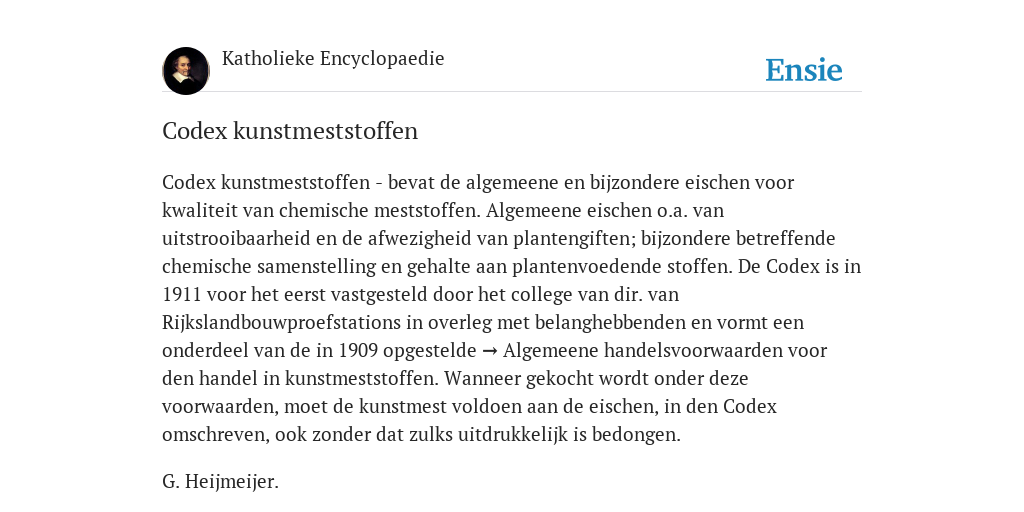 Katholieke Encyclopaedie

Ensie

Codex kunstmeststoffen

Codex kunstmeststoffen - bevat de algemeene en bijzondere eischen voor kwaliteit van chemische meststoffen. Algemeene eischen o.a. van uitstrooibaarheid en de afwezigheid van plantengiften; bijzondere betreffende chemische samenstelling en gehalte aan plantenvoedende stoffen. De Codex is in 1911 voor het eerst vastgesteld door het college van dir. van Rijkslandbouwproefstations in overleg met belanghebbenden en vormt een onderdeel van de in 1909 opgestelde → Algemeene handelsvoorwaarden voor den handel in kunstmeststoffen. Wanneer gekocht wordt onder deze voorwaarden, moet de kunstmest voldoen aan de eischen, in den Codex omschreven, ook zonder dat zulks uitdrukkelijk is bedongen.

G. Heijmeijer.